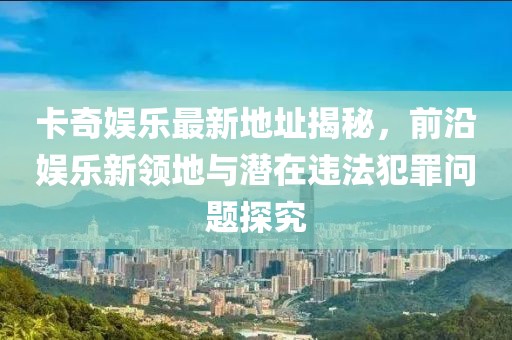 卡奇娱乐最新地址揭秘，前沿娱乐新领地与潜在违法犯罪问题探究